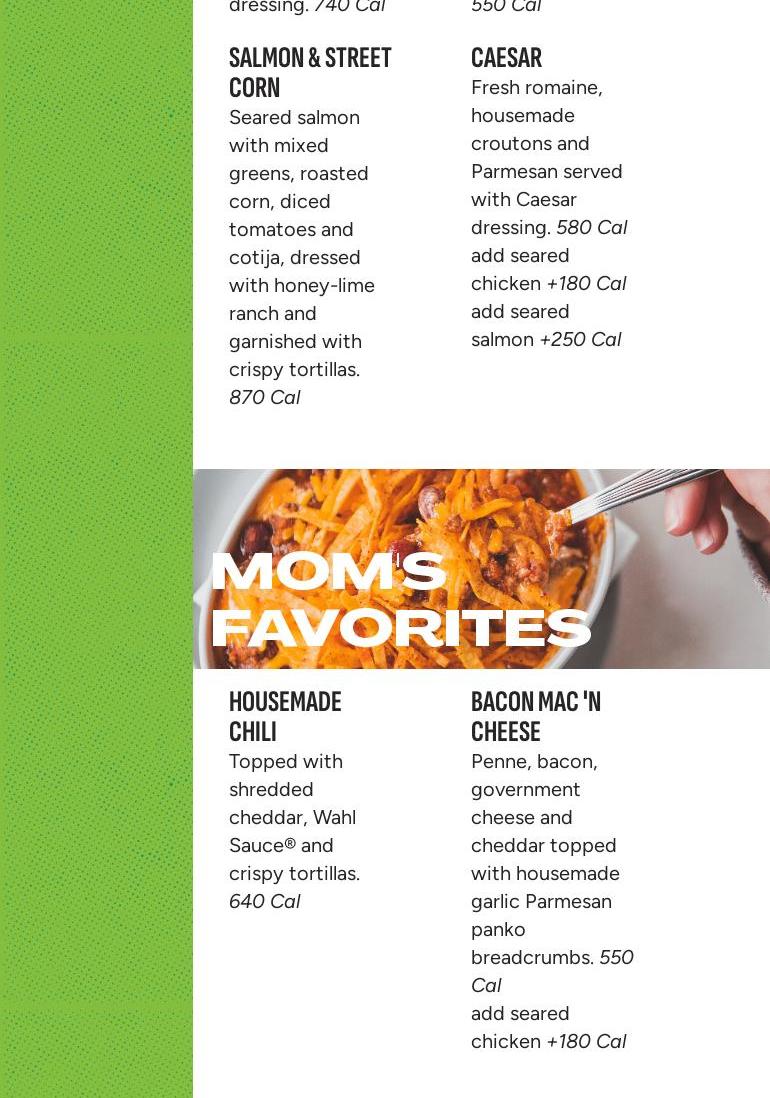 dressing. 740 Cal

SALMON & STREET CORN
Seared salmon with mixed greens, roasted corn, diced tomatoes and cotija, dressed with honey-lime ranch and garnished with crispy tortillas. 870 Cal

550 Cal

CAESAR
Fresh romaine, housemade croutons and Parmesan served with Caesar dressing. 580 Cal
add seared chicken +180 Cal
add seared salmon +250 Cal

MOM'S FAVORITES

HOUSEMADE CHILI
Topped with shredded cheddar, Wahl Sauce® and crispy tortillas. 640 Cal

BACON MAC 'N CHEESE
Penne, bacon, government cheese and cheddar topped with housemade garlic Parmesan panko breadcrumbs. 550 Cal
add seared chicken +180 Cal